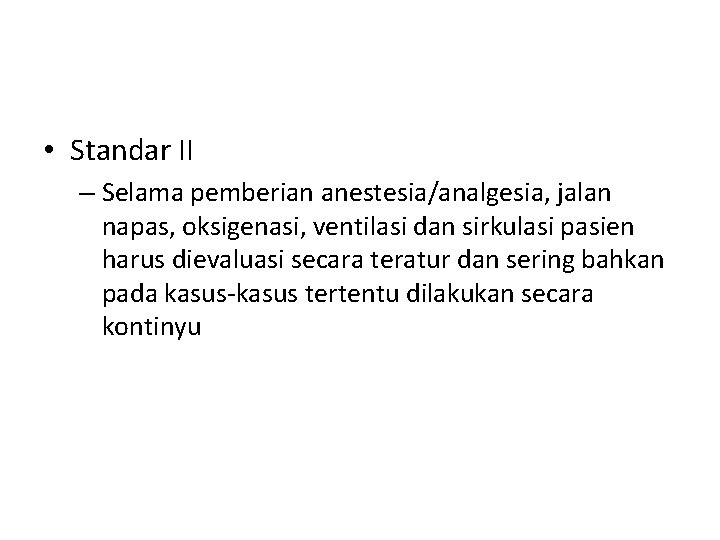 • Standar II

– Selama pemberian anestesia/analgesia, jalan napas, oksigenasi, ventilasi dan sirkulasi pasien harus dievaluasi secara teratur dan sering bahkan pada kasus-kasus tertentu dilakukan secara kontinyu